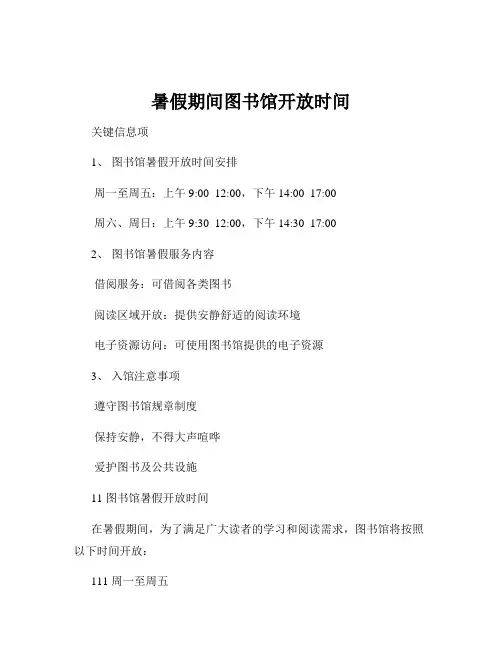 暑假期间图书馆开放时间

关键信息项

1、 图书馆暑假开放时间安排

周一至周五：上午 9:00 12:00，下午 14:00 17:00

周六、周日：上午 9:30 12:00，下午 14:30 17:00

2、 图书馆暑假服务内容

借阅服务：可借阅各类图书

阅读区域开放：提供安静舒适的阅读环境

电子资源访问：可使用图书馆提供的电子资源

3、 入馆注意事项

遵守图书馆规章制度

保持安静，不得大声喧哗

爱护图书及公共设施

11 图书馆暑假开放时间

在暑假期间，为了满足广大读者的学习和阅读需求，图书馆将按照以下时间开放：

111 周一至周五